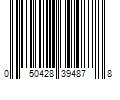 0 50428 39487 8